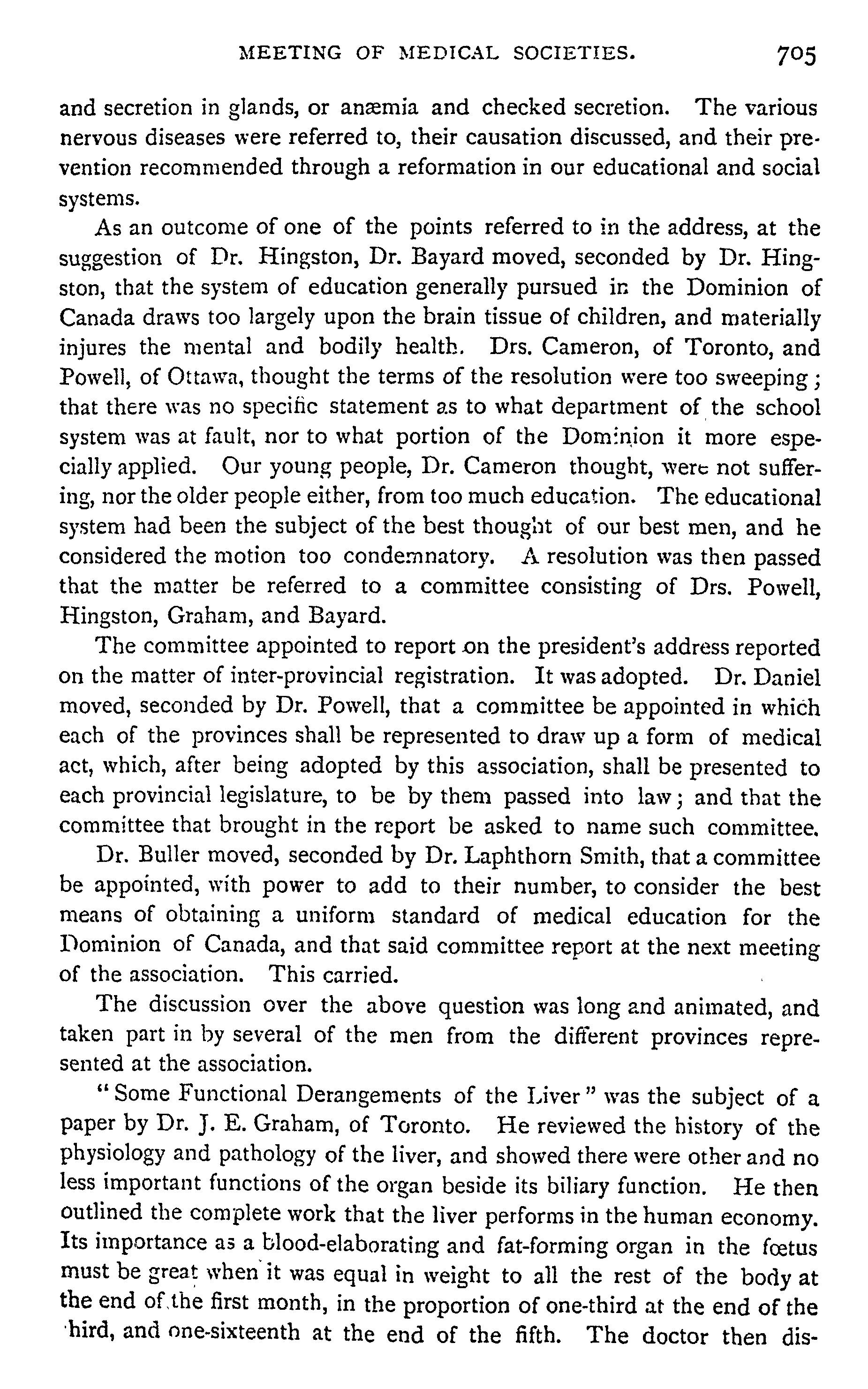 MEETING OF MEDICAL SOCIETIES. 705

and secretion in glands, or anæmia and checked secretion. The various nervous diseases were referred to, their causation discussed, and their prevention recommended through a reformation in our educational and social systems.

As an outcome of one of the points referred to in the address, at the suggestion of Dr. Hingston, Dr. Bayard moved, seconded by Dr. Hingston, that the system of education generally pursued in the Dominion of Canada draws too largely upon the brain tissue of children, and materially injures the mental and bodily health. Drs. Cameron, of Toronto, and Powell, of Ottawa, thought the terms of the resolution were too sweeping; that there was no specific statement as to what department of the school system was at fault, nor to what portion of the Dominion it more especially applied. Our young people, Dr. Cameron thought, were not suffering, nor the older people either, from too much education. The educational system had been the subject of the best thought of our best men, and he considered the motion too condemnatory. A resolution was then passed that the matter be referred to a committee consisting of Drs. Powell, Hingston, Graham, and Bayard.

The committee appointed to report on the president's address reported on the matter of inter-provincial registration. It was adopted. Dr. Daniel moved, seconded by Dr. Powell, that a committee be appointed in which each of the provinces shall be represented to draw up a form of medical act, which, after being adopted by this association, shall be presented to each provincial legislature, to be by them passed into law; and that the committee that brought in the report be asked to name such committee.

Dr. Buller moved, seconded by Dr. Laphthorn Smith, that a committee be appointed, with power to add to their number, to consider the best means of obtaining a uniform standard of medical education for the Dominion of Canada, and that said committee report at the next meeting of the association. This carried.

The discussion over the above question was long and animated, and taken part in by several of the men from the different provinces represented at the association.

"Some Functional Derangements of the Liver" was the subject of a paper by Dr. J. E. Graham, of Toronto. He reviewed the history of the physiology and pathology of the liver, and showed there were other and no less important functions of the organ beside its biliary function. He then outlined the complete work that the liver performs in the human economy. Its importance as a blood-elaborating and fat-forming organ in the fœtus must be great when it was equal in weight to all the rest of the body at the end of the first month, in the proportion of one-third at the end of the hird, and one-sixteenth at the end of the fifth. The doctor then dis-